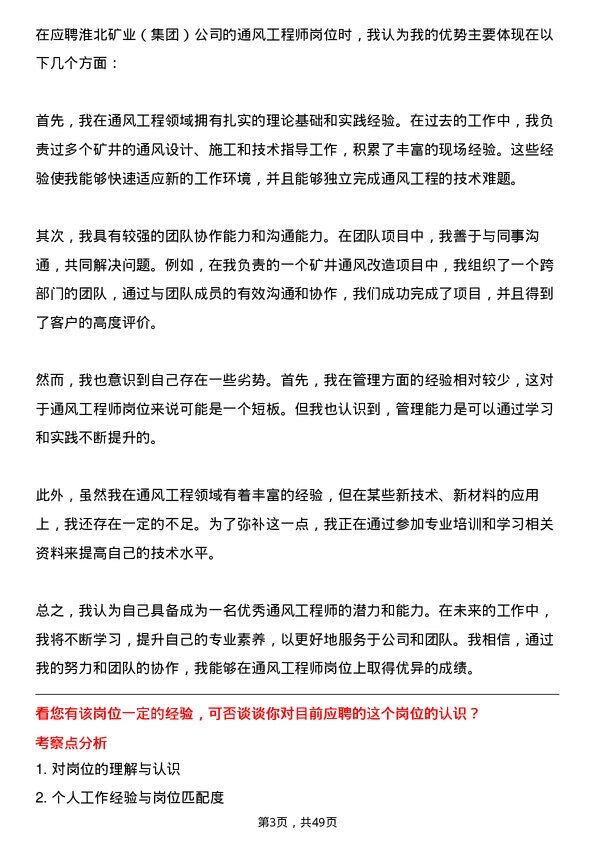 在应聘淮北矿业（集团）公司的通风工程师岗位时，我认为我的优势主要体现在以下几个方面：

首先，我在通风工程领域拥有扎实的理论基础和实践经验。在过去的工作中，我负责过多个矿井的通风设计、施工和技术指导工作，积累了丰富的现场经验。这些经验使我能够快速适应新的工作环境，并且能够独立完成通风工程的技术难题。

其次，我具有较强的团队协作能力和沟通能力。在团队项目中，我善于与同事沟通，共同解决问题。例如，在我负责的一个矿井通风改造项目中，我组织了一个跨部门的团队，通过与团队成员的有效沟通和协作，我们成功完成了项目，并且得到了客户的高度评价。

然而，我也意识到自己存在一些劣势。首先，我在管理方面的经验相对较少，这对于通风工程师岗位来说可能是一个短板。但我也认识到，管理能力是可以通过学习和实践不断提升的。

此外，虽然我在通风工程领域有着丰富的经验，但在某些新技术、新材料的应用上，我还存在一定的不足。为了弥补这一点，我正在通过参加专业培训和学习相关资料来提高自己的技术水平。

总之，我认为自己具备成为一名优秀通风工程师的潜力和能力。在未来的工作中，我将不断学习，提升自己的专业素养，以更好地服务于公司和团队。我相信，通过我的努力和团队的协作，我能够在通风工程师岗位上取得优异的成绩。

看您有该岗位一定的经验，可否谈谈你对目前应聘的这个岗位的认识？

考察点分析

1. 对岗位的理解与认识

2. 个人工作经验与岗位匹配度

第3页，共49页